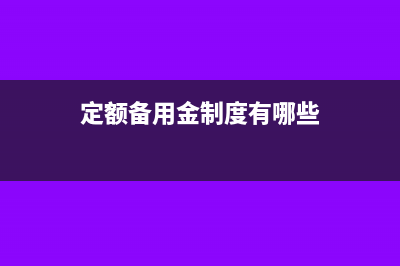 定额备用金制度有哪些